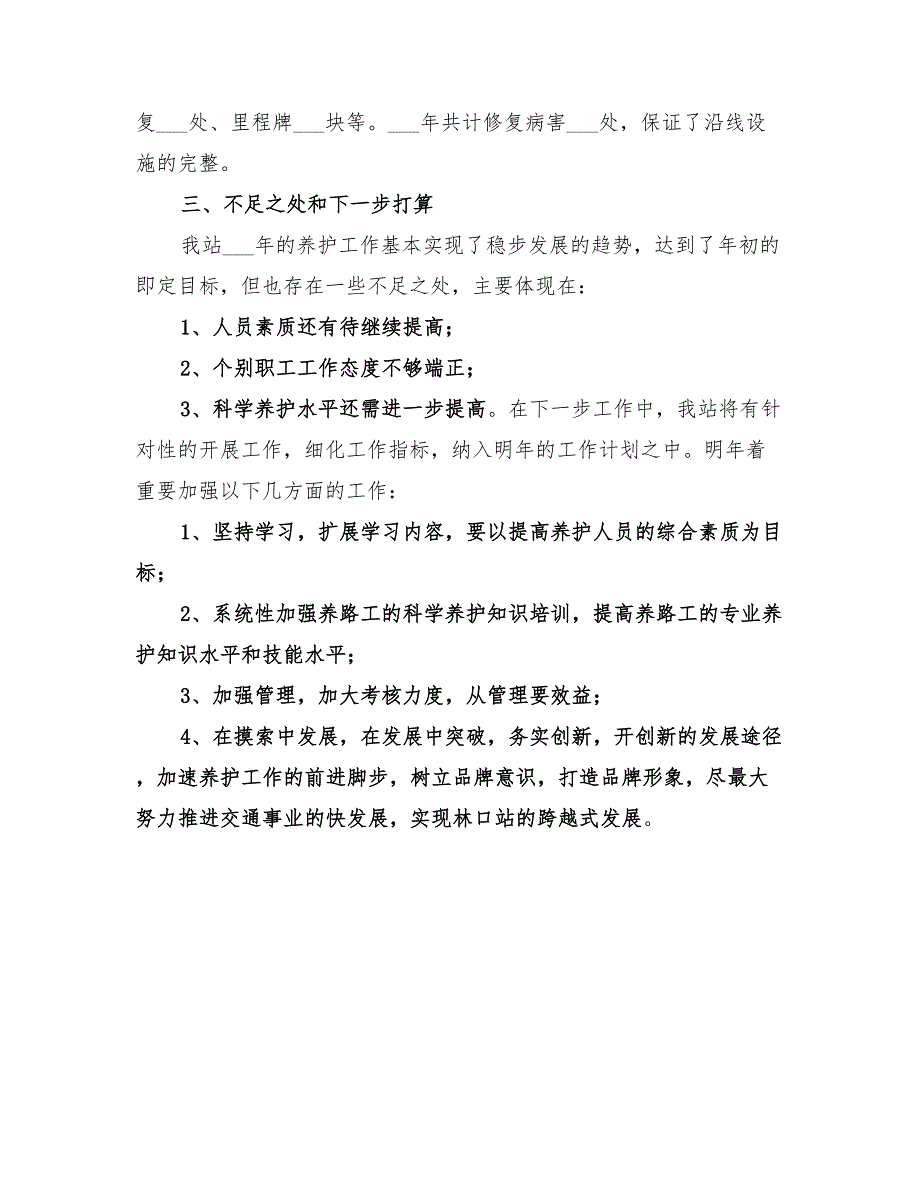 复___处、里程牌___块等。___年共计修复病害___处，保证了沿线设施的完整。

三、不足之处和下一步打算

我站___年的养护工作基本实现了稳步发展的趋势，达到了年初的即定目标，但也存在一些不足之处，主要体现在：

1、人员素质还有待继续提高；

2、个别职工工作态度不够端正；

3、科学养护水平还需进一步提高。在下一步工作中，我站将有针对性的开展工作，细化工作指标，纳入明年的工作计划之中。明年着重要加强以下几方面的工作：

1、坚持学习，扩展学习内容，要以提高养护人员的综合素质为目标；

2、系统性加强养路工的科学养护知识培训，提高养路工的专业养护知识水平和技能水平；

3、加强管理，加大考核力度，从管理要效益；

4、在摸索中发展，在发展中突破，务实创新，开创新的发展途径，加速养护工作的前进脚步，树立品牌意识，打造品牌形象，尽最大努力推进交通事业的快发展，实现林口站的跨越式发展。